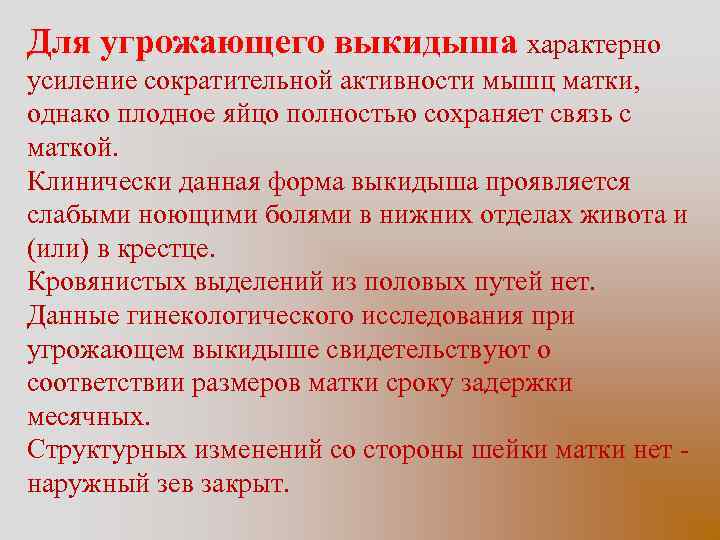 Для угрожающего выкидыша характерно усиление сократительной активности мышц матки, однако плодное яйцо полностью сохраняет связь с маткой.
Клинически данная форма выкидыша проявляется слабыми ноющими болями в нижних отделах живота и (или) в крестце.
Кровянистых выделений из половых путей нет.
Данные гинекологического исследования при угрожающем выкидыше свидетельствуют о соответствии размеров матки сроку задержки месячных.
Структурных изменений со стороны шейки матки нет - наружный зев закрыт.